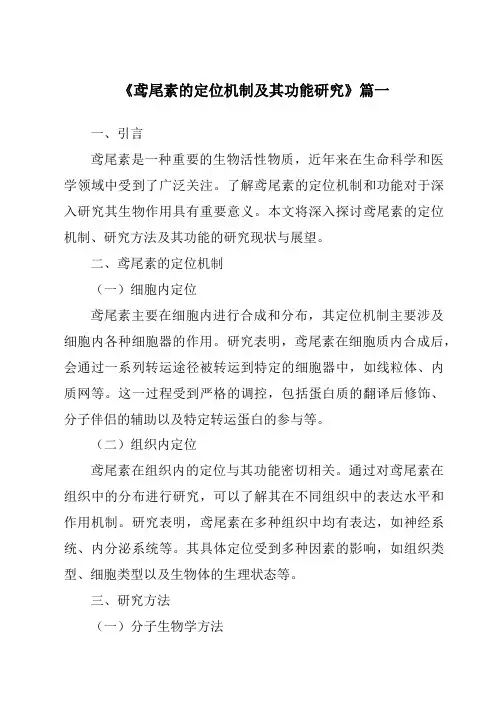 《鸢尾素的定位机制及其功能研究》篇一

一、引言

鸢尾素是一种重要的生物活性物质，近年来在生命科学和医学领域中受到了广泛关注。了解鸢尾素的定位机制和功能对于深入研究其生物作用具有重要意义。本文将深入探讨鸢尾素的定位机制、研究方法及其功能的研究现状与展望。

二、鸢尾素的定位机制

（一）细胞内定位

鸢尾素主要在细胞内进行合成和分布，其定位机制主要涉及细胞内各种细胞器的作用。研究表明，鸢尾素在细胞质内合成后，会通过一系列转运途径被转运到特定的细胞器中，如线粒体、内质网等。这一过程受到严格的调控，包括蛋白质的翻译后修饰、分子伴侣的辅助以及特定转运蛋白的参与等。

（二）组织内定位

鸢尾素在组织内的定位与其功能密切相关。通过对鸢尾素在组织中的分布进行研究，可以了解其在不同组织中的表达水平和作用机制。研究表明，鸢尾素在多种组织中均有表达，如神经系统、内分泌系统等。其具体定位受到多种因素的影响，如组织类型、细胞类型以及生物体的生理状态等。

三、研究方法

（一）分子生物学方法